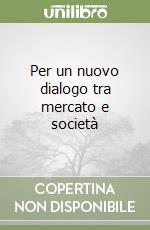 unilibro

Per un nuovo dialogo tra mercato e società

COPERTINA NON DISPONIBILE